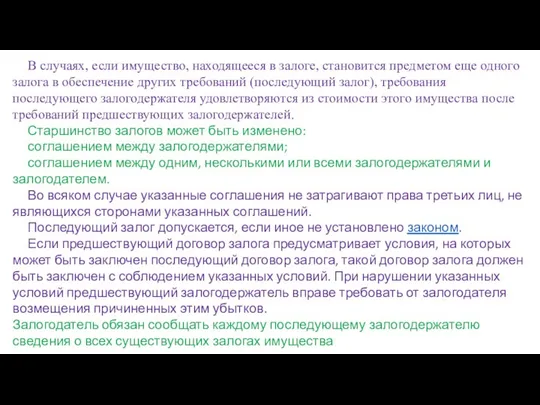 В случаях, если имущество, находящееся в залоге, становится предметом еще одного залога в обеспечение других требований (последующий залог), требования последующего залогодержателя удовлетворяются из стоимости этого имущества после требований предшествующих залогодержателей.

Старшинство залогов может быть изменено:

соглашением между залогодержателями;

соглашением между одним, несколькими или всеми залогодержателями и залогодателем.

Во всяком случае указанные соглашения не затрагивают права третьих лиц, не являющихся сторонами указанных соглашений.

Последующий залог допускается, если иное не установлено законом.

Если предшествующий договор залога предусматривает условия, на которых может быть заключен последующий договор залога, такой договор залога должен быть заключен с соблюдением указанных условий. При нарушении указанных условий предшествующий залогодержатель вправе требовать от залогодателя возмещения причиненных этим убытков.

Залогодатель обязан сообщать каждому последующему залогодержателю сведения о всех существующих залогах имущества